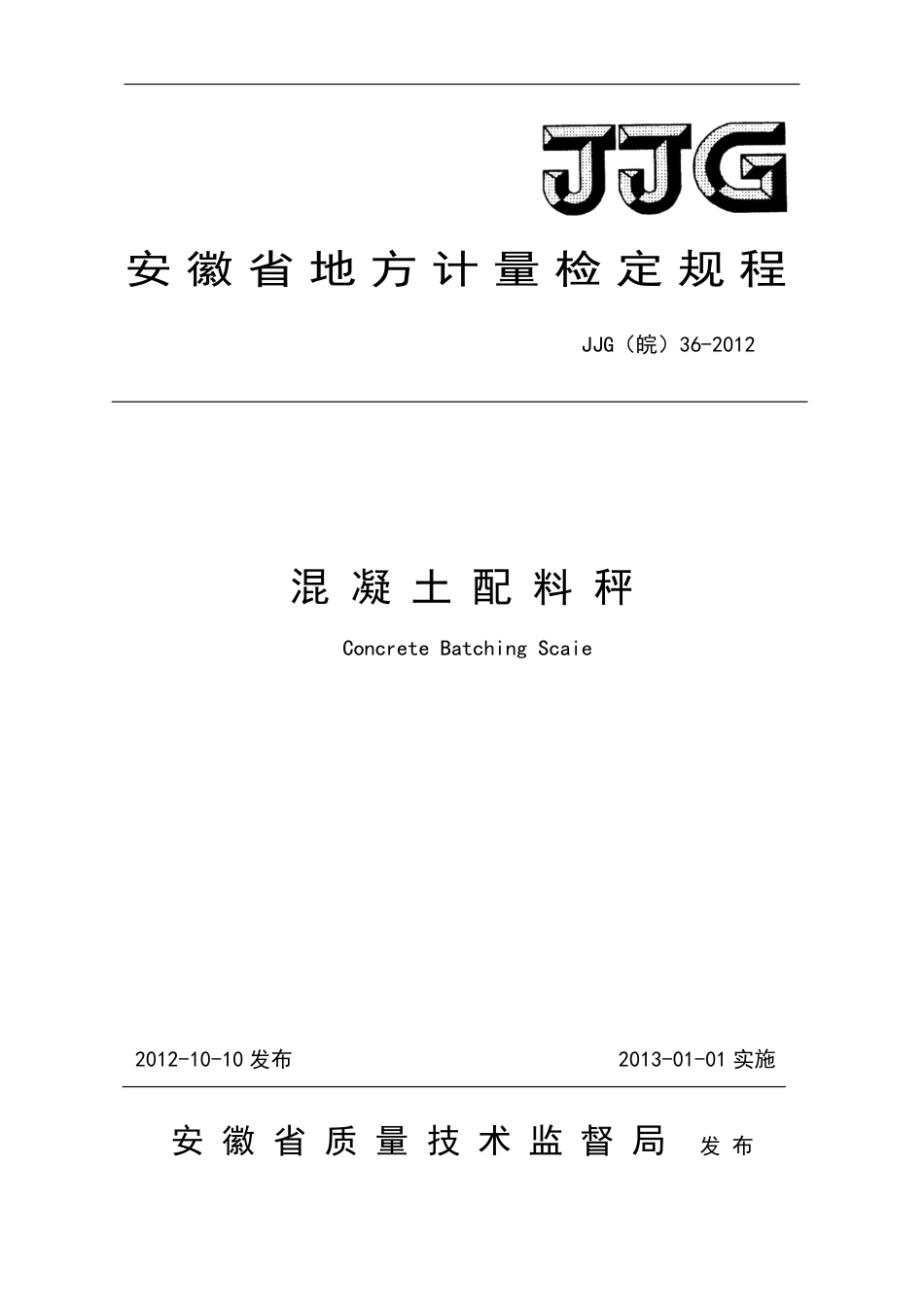 JJG

安徽省地方计量检定规程

JJG（皖）36-2012

混凝土配料秤

Concrete Batching Scaie

2012-10-10 发布

2013-01-01 实施

安徽省质量技术监督局 发布